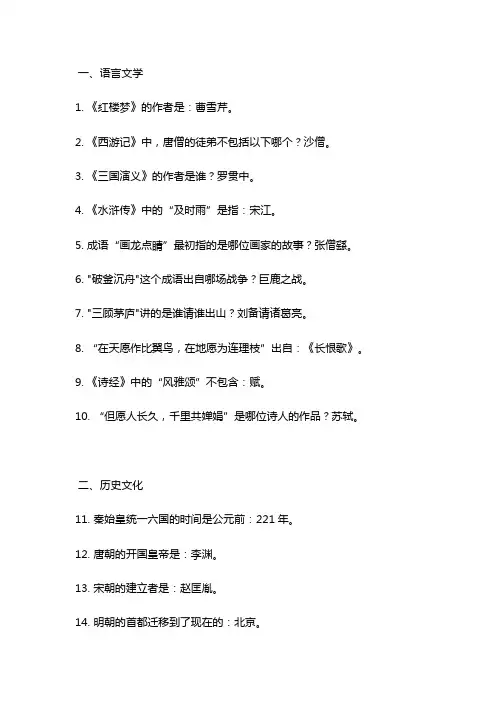 一、语言文学

1.《红楼梦》的作者是：曹雪芹。

2.《西游记》中，唐僧的徒弟不包括以下哪个？沙僧。

3.《三国演义》的作者是谁？罗贯中。

4.《水浒传》中的“及时雨”是指：宋江。

5. 成语“画龙点睛”最初指的是哪位画家的故事？张僧繇。

6. "破釜沉舟"这个成语出自哪场战争？巨鹿之战。

7. "三顾茅庐"讲的是谁请谁出山？刘备请诸葛亮。

8. “在天愿作比翼鸟，在地愿为连理枝”出自：《长恨歌》。

9.《诗经》中的“风雅颂”不包含：赋。

10. “但愿人长久，千里共婵娟”是哪位诗人的作品？苏轼。

二、历史文化

11. 秦始皇统一六国的时间是公元前：221 年。

12. 唐朝的开国皇帝是：李渊。

13. 宋朝的建立者是：赵匡胤。

14. 明朝的首都迁移到了现在的：北京。